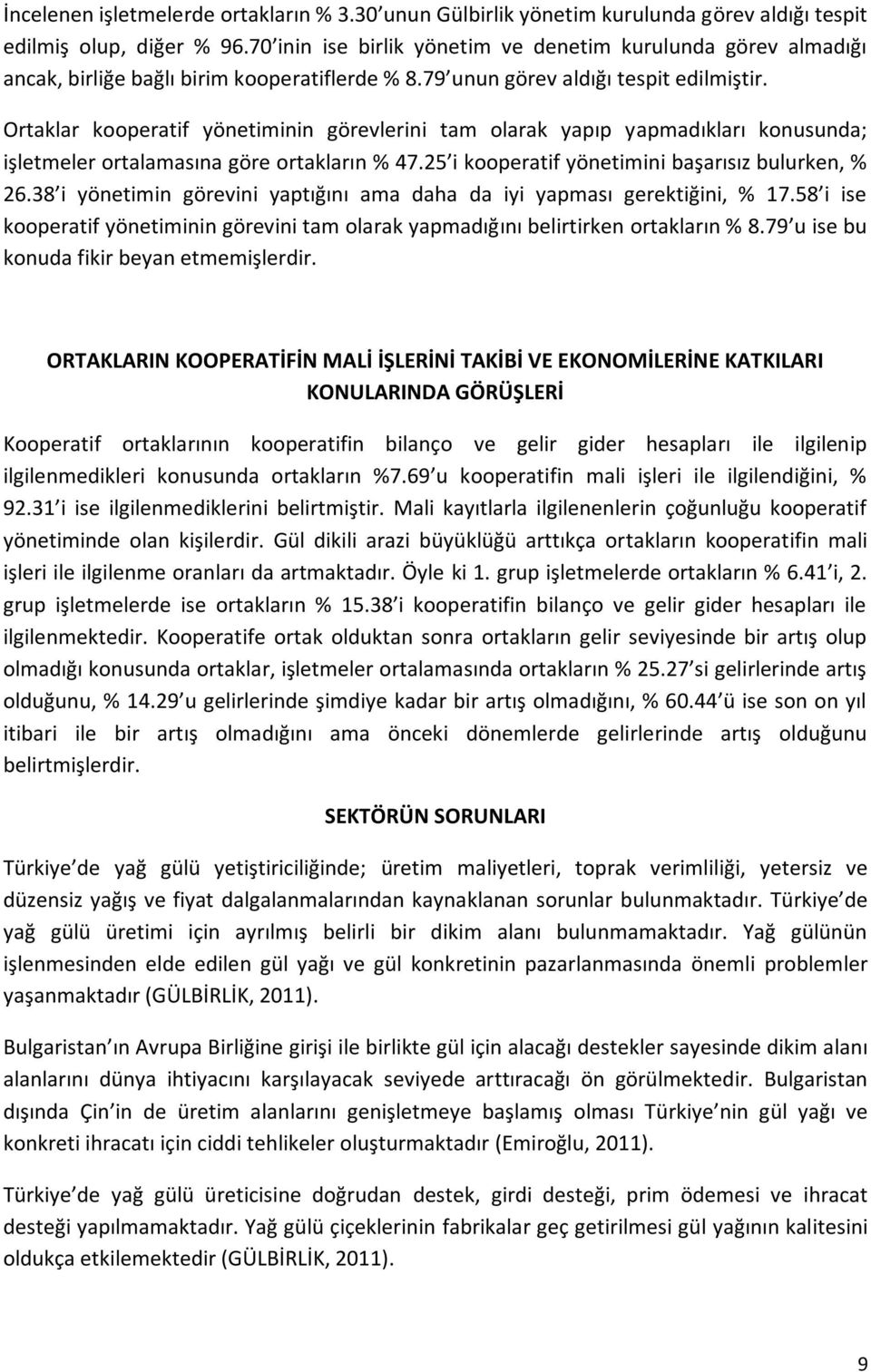 İncelenen işletmelerde ortakların % 3.30 unun Gülbirlik yönetim kurulunda görev aldığı tespit edilmiş olup, diğer % 96.70 inin ise birlik yönetim ve denetim kurulunda görev almadığı ancak, birliğe bağlı birim kooperatiflerde % 8.79 unun görev aldığı tespit edilmiştir.

Ortaklar kooperatif yönetiminin görevlerini tam olarak yapıp yapmadıkları konusunda; işletmeler ortalamasına göre ortakların % 47.25 i kooperatif yönetimini başarısız bulurken, % 26.38 i yönetimin görevini yaptığını ama daha da iyi yapması gerektiğini, % 17.58 i ise kooperatif yönetiminin görevini tam olarak yapmadığını belirtirken ortakların % 8.79 u ise bu konuda fikir beyan etmemişlerdir.

ORTAKLARIN KOOPERATİFİN MALİ İŞLERİNİ TAKİBİ VE EKONOMİLERİNE KATKILARI KONULARINDA GÖRÜŞLERİ

Kooperatif ortaklarının kooperatifin bilanço ve gelir gider hesapları ile ilgilenip ilgilenmedikleri konusunda ortakların %7.69 u kooperatifin mali işleri ile ilgilendiğini, % 92.31 i ise ilgilenmediklerini belirtmiştir. Mali kayıtlarla ilgilenenlerin çoğunluğu kooperatif yönetiminde olan kişilerdir. Gül dikili arazi büyüklüğü arttıkça ortakların kooperatifin mali işleri ile ilgilenme oranları da artmaktadır. Öyle ki 1. grup işletmelerde ortakların % 6.41 i, 2. grup işletmelerde ise ortakların % 15.38 i kooperatifin bilanço ve gelir gider hesapları ile ilgilenmektedir. Kooperatife ortak olduktan sonra ortakların gelir seviyesinde bir artış olup olmadığı konusunda ortaklar, işletmeler ortalamasında ortakların % 25.27 si gelirlerinde artış olduğunu, % 14.29 u gelirlerinde şimdiye kadar bir artış olmadığını, % 60.44 ü ise son on yıl itibari ile bir artış olmadığını ama önceki dönemlerde gelirlerinde artış olduğunu belirtmişlerdir.

SEKTÖRÜN SORUNLARI

Türkiye de yağ gülü yetiştiriciliğinde; üretim maliyetleri, toprak verimliliği, yetersiz ve düzensiz yağış ve fiyat dalgalanmalarından kaynaklanan sorunlar bulunmaktadır. Türkiye de yağ gülü üretimi için ayrılmış belirli bir dikim alanı bulunmamaktadır. Yağ gülünün işlenmesinden elde edilen gül yağı ve gül konkretinin pazarlanmasında önemli problemler yaşanmaktadır (GÜLBİRLİK, 2011).

Bulgaristan ın Avrupa Birliğine girişi ile birlikte gül için alacağı destekler sayesinde dikim alanı alanlarını dünya ihtiyacını karşılayacak seviyede arttıracağı ön görülmektedir. Bulgaristan dışında Çin in de üretim alanlarını genişletmeye başlamış olması Türkiye nin gül yağı ve konkreti ihracatı için ciddi tehlikeler oluşturmaktadır (Emiroğlu, 2011).

Türkiye de yağ gülü üreticisine doğrudan destek, girdi desteği, prim ödemesi ve ihracat desteği yapılmamaktadır. Yağ gülü çiçeklerinin fabrikalar geç getirilmesi gül yağının kalitesini oldukça etkilemektedir (GÜLBİRLİK, 2011).

9